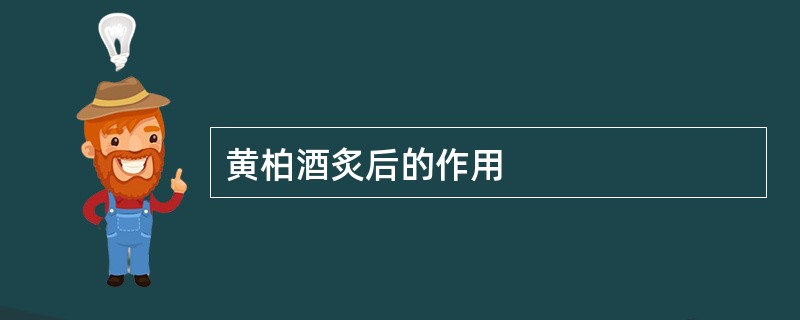 黄柏酒炙后的作用